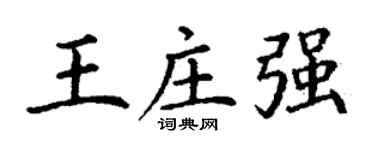 王庄强
词典网